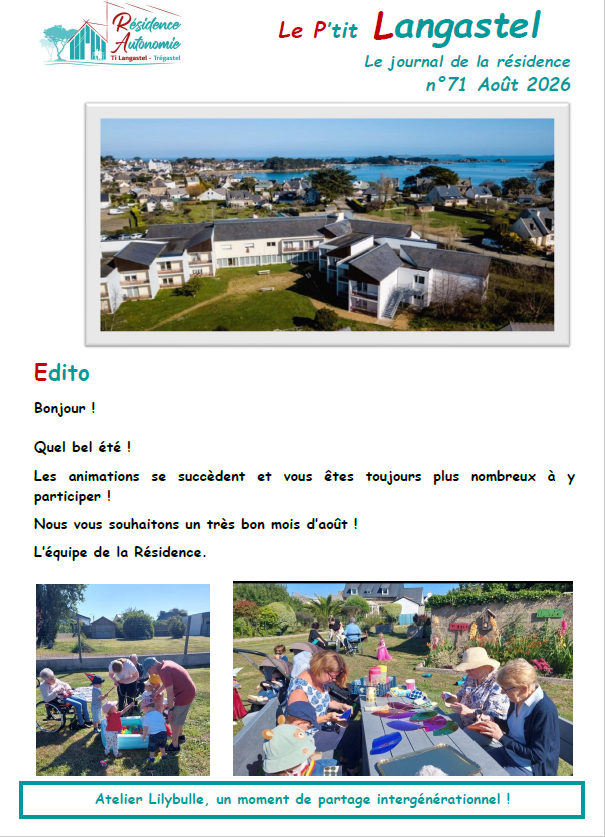 Résidence Autonomie
Ti Langastel - Trégastel

Le P'tit Langastel

Le journal de la résidence
n°71 Août 2026

Edito

Bonjour !

Quel bel été !

Les animations se succèdent et vous êtes toujours plus nombreux à y participer !

Nous vous souhaitons un très bon mois d'août !

L'équipe de la Résidence.

Atelier Lilybulle, un moment de partage intergénérationnel !